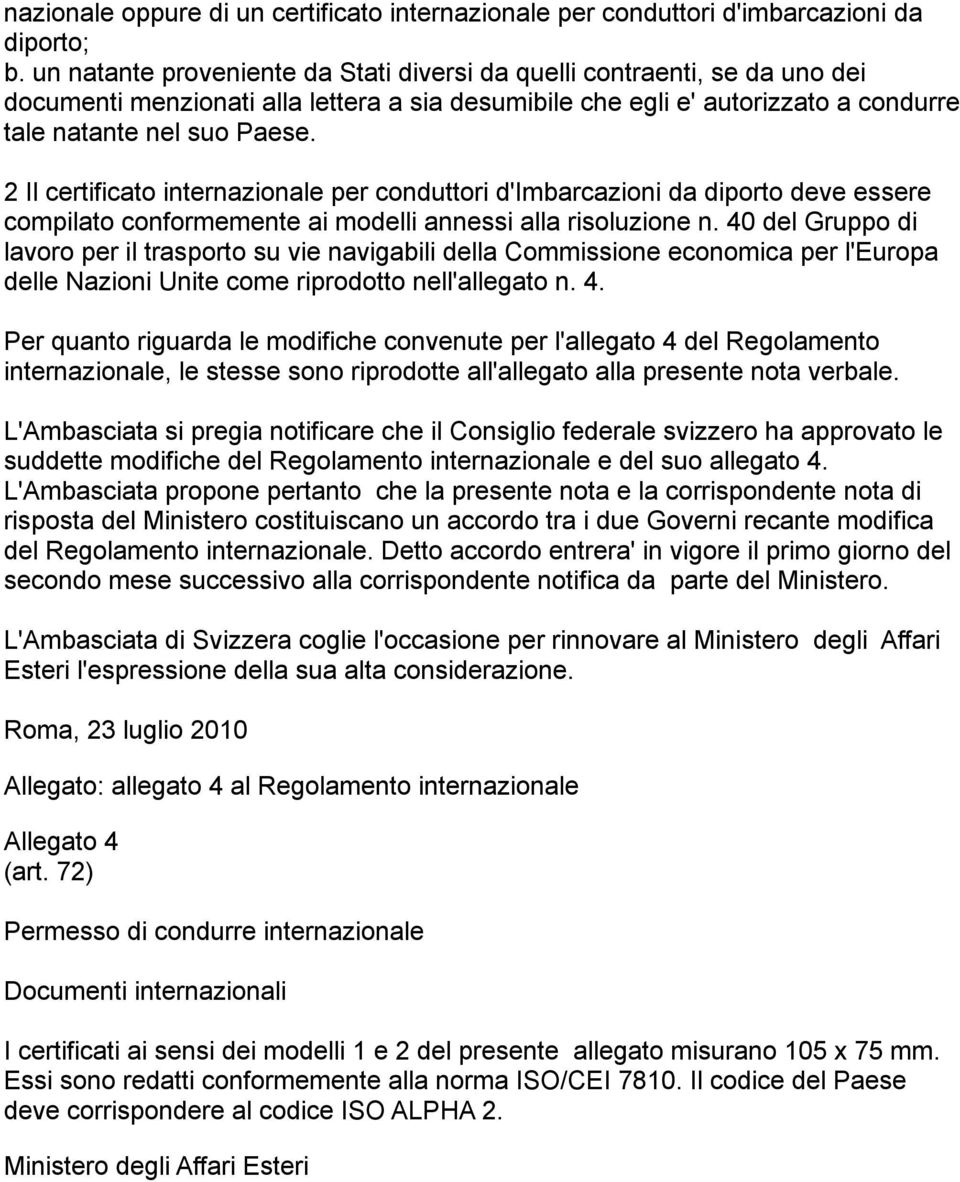 nazionale oppure di un certificato internazionale per conduttori d'imbarcazioni da diporto;
b. un natante proveniente da Stati diversi da quelli contraenti, se da uno dei documenti menzionati alla lettera a sia desumibile che egli e' autorizzato a condurre tale natante nel suo Paese.

2 Il certificato internazionale per conduttori d'Imbarcazioni da diporto deve essere compilato conformemente ai modelli annessi alla risoluzione n. 40 del Gruppo di lavoro per il trasporto su vie navigabili della Commissione economica per l'Europa delle Nazioni Unite come riprodotto nell'allegato n. 4.

Per quanto riguarda le modifiche convenute per l'allegato 4 del Regolamento internazionale, le stesse sono riprodotte all'allegato alla presente nota verbale.

L'Ambasciata si pregia notificare che il Consiglio federale svizzero ha approvato le suddette modifiche del Regolamento internazionale e del suo allegato 4.
L'Ambasciata propone pertanto che la presente nota e la corrispondente nota di risposta del Ministero costituiscano un accordo tra i due Governi recante modifica del Regolamento internazionale. Detto accordo entrera' in vigore il primo giorno del secondo mese successivo alla corrispondente notifica da parte del Ministero.

L'Ambasciata di Svizzera coglie l'occasione per rinnovare al Ministero degli Affari Esteri l'espressione della sua alta considerazione.

Roma, 23 luglio 2010

Allegato: allegato 4 al Regolamento internazionale

Allegato 4
(art. 72)

Permesso di condurre internazionale

Documenti internazionali

I certificati ai sensi dei modelli 1 e 2 del presente allegato misurano 105 x 75 mm. Essi sono redatti conformemente alla norma ISO/CEI 7810. Il codice del Paese deve corrispondere al codice ISO ALPHA 2.

Ministero degli Affari Esteri